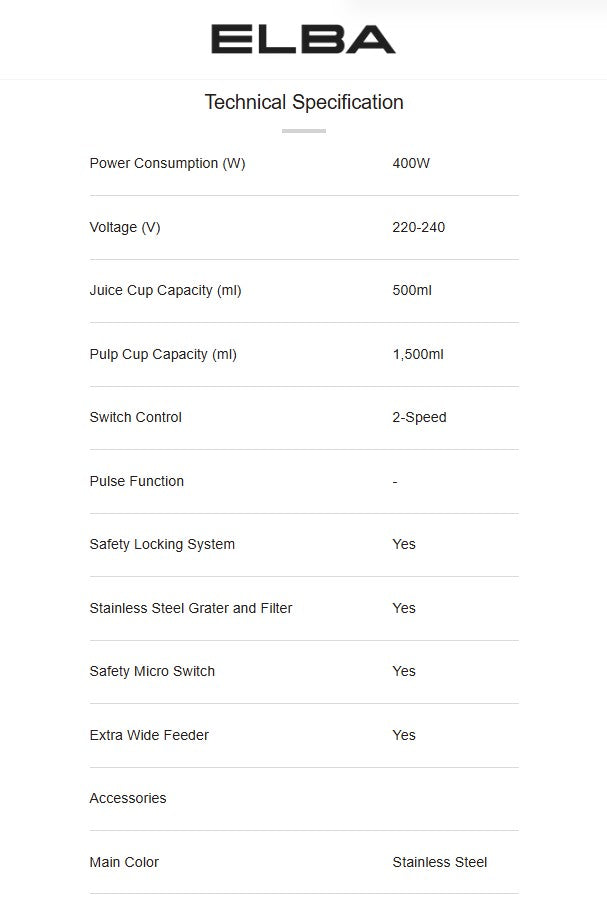 ELBA

Technical Specification

| | |
|---|---|
| Power Consumption (W) | 400W |
| Voltage (V) | 220-240 |
| Juice Cup Capacity (ml) | 500ml |
| Pulp Cup Capacity (ml) | 1,500ml |
| Switch Control | 2-Speed |
| Pulse Function | - |
| Safety Locking System | Yes |
| Stainless Steel Grater and Filter | Yes |
| Safety Micro Switch | Yes |
| Extra Wide Feeder | Yes |
| Accessories | |
| Main Color | Stainless Steel |